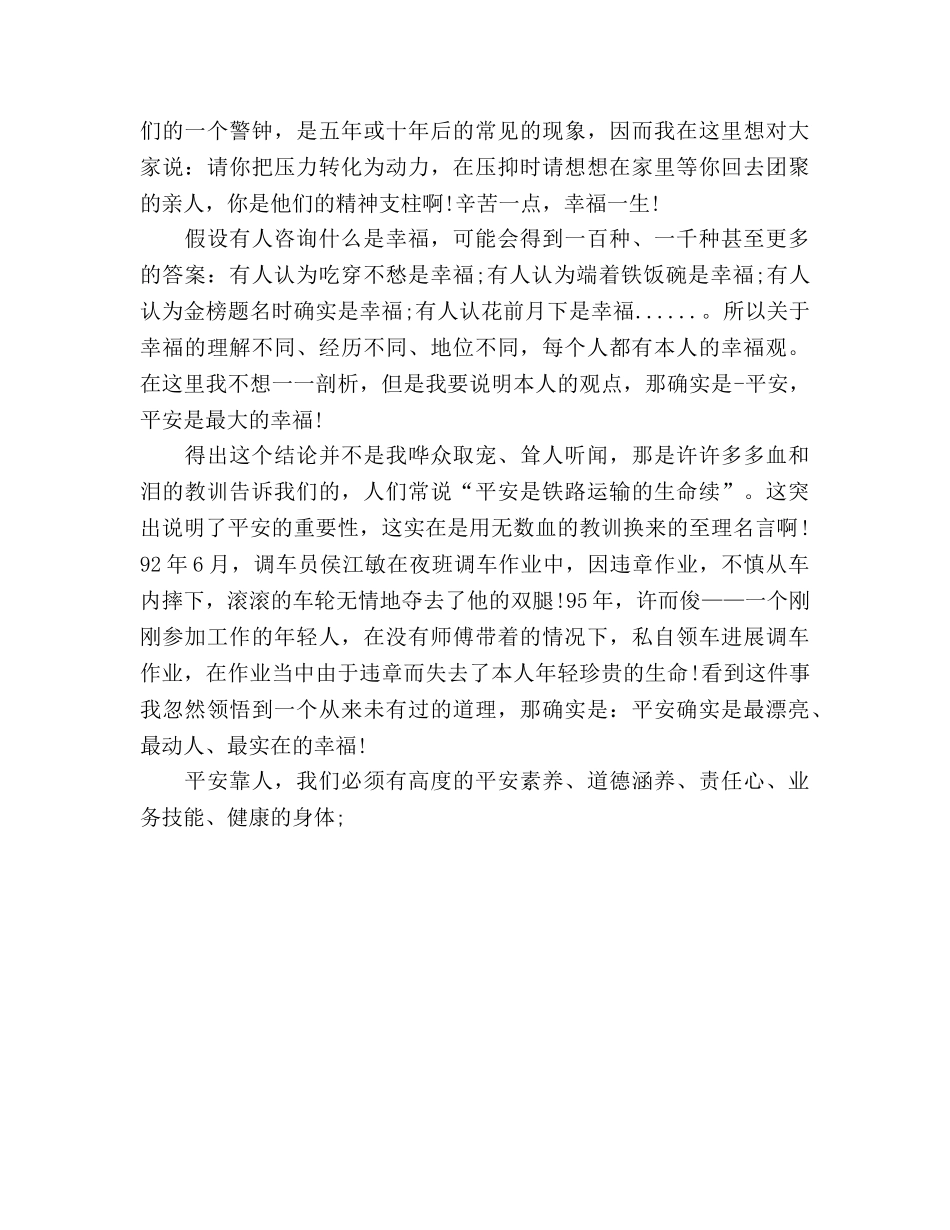 们的一个警钟，是五年或十年后的常见的现象，因而我在这里想对大家说：请你把压力转化为动力，在压抑时请想想在家里等你回去团聚的亲人，你是他们的精神支柱啊!辛苦一点，幸福一生!

假设有人咨询什么是幸福，可能会得到一百种、一千种甚至更多的答案：有人认为吃穿不愁是幸福;有人认为端着铁饭碗是幸福;有人认为金榜题名时确实是幸福;有人认花前月下是幸福......。所以关于幸福的理解不同、经历不同、地位不同，每个人都有本人的幸福观。在这里我不想一一剖析，但是我要说明本人的观点，那确实是-平安，平安是最大的幸福!

得出这个结论并不是我哗众取宠、耸人听闻，那是许许多多血和泪的教训告诉我们的，人们常说“平安是铁路运输的生命续”。这突出说明了平安的重要性，这实在是用无数血的教训换来的至理名言啊!92年6月，调车员侯江敏在夜班调车作业中，因违章作业，不慎从车内摔下，滚滚的车轮无情地夺去了他的双腿!95年，许而俊——一个刚刚参加工作的年轻人，在没有师傅带着的情况下，私自领车进展调车作业，在作业当中由于违章而失去了本人年轻珍贵的生命!看到这件事我忽然领悟到一个从来未有过的道理，那确实是：平安确实是最漂亮、最动人、最实在的幸福!

平安靠人，我们必须有高度的平安素养、道德涵养、责任心、业务技能、健康的身体;